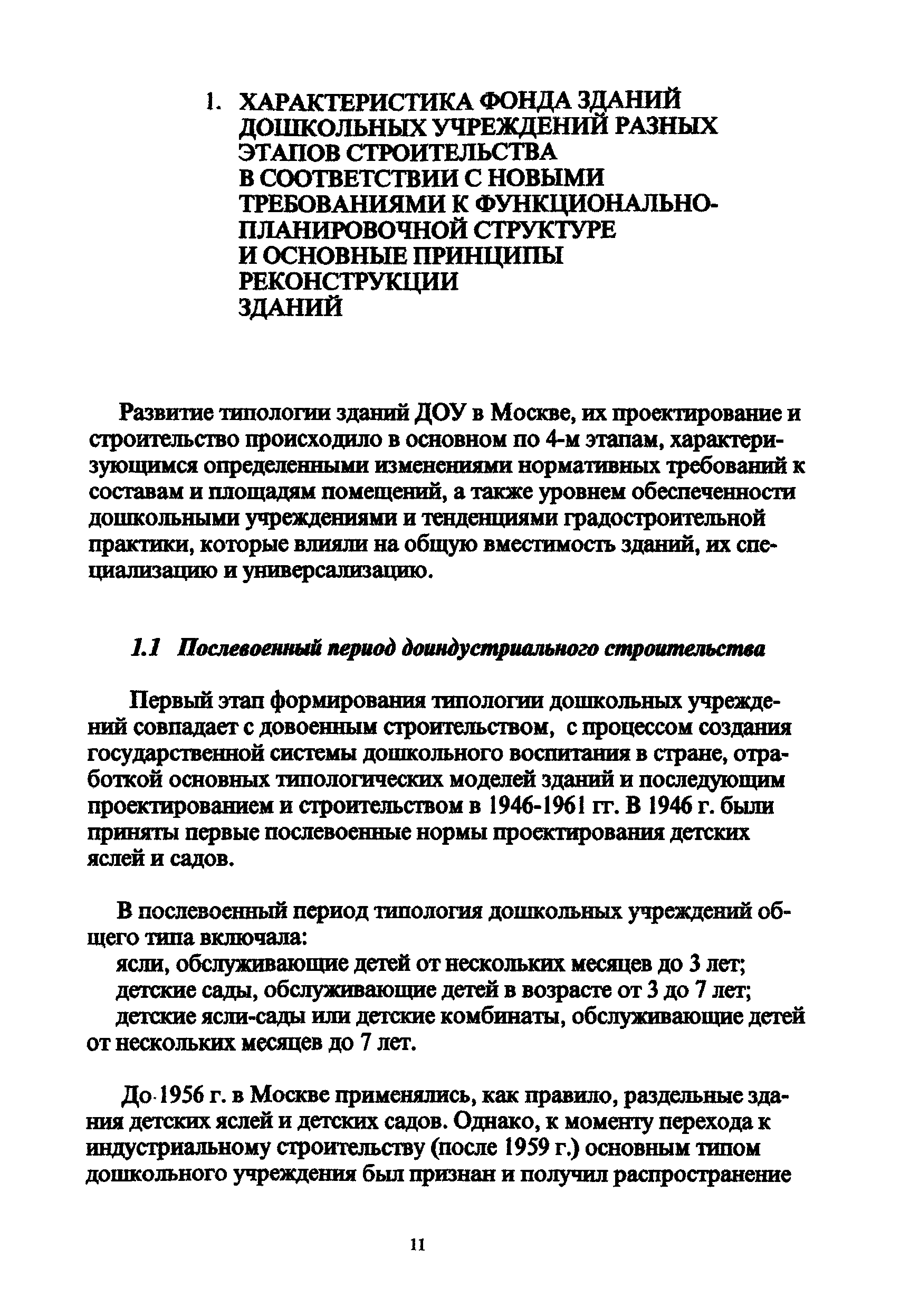 1. ХАРАКТЕРИСТИКА ФОНДА ЗДАНИЙ ДОШКОЛЬНЫХ УЧРЕЖДЕНИЙ РАЗНЫХ ЭТАПОВ СТРОИТЕЛЬСТВА В СООТВЕТСТВИИ С НОВЫМИ ТРЕБОВАНИЯМИ К ФУНКЦИОНАЛЬНО-ПЛАНИРОВОЧНОЙ СТРУКТУРЕ И ОСНОВНЫЕ ПРИНЦИПЫ РЕКОНСТРУКЦИИ ЗДАНИЙ

Развитие типологии зданий ДОУ в Москве, их проектирование и строительство происходило в основном по 4-м этапам, характеризующимся определенными изменениями нормативных требований к составам и площадям помещений, а также уровнем обеспеченности дошкольными учреждениями и тенденциями градостроительной практики, которые влияли на общую вместимость зданий, их специализацию и универсализацию.

1.1 Послевоенный период доиндустриального строительства

Первый этап формирования типологии дошкольных учреждений совпадает с довоенным строительством, с процессом создания государственной системы дошкольного воспитания в стране, отработкой основных типологических моделей зданий и последующим проектированием и строительством в 1946-1961 гг. В 1946 г. были приняты первые послевоенные нормы проектирования детских яслей и садов.

В послевоенный период типология дошкольных учреждений общего типа включала:
ясли, обслуживающие детей от нескольких месяцев до 3 лет;
детские сады, обслуживающие детей в возрасте от 3 до 7 лет;
детские ясли-сады или детские комбинаты, обслуживающие детей от нескольких месяцев до 7 лет.

До 1956 г. в Москве применялись, как правило, раздельные здания детских яслей и детских садов. Однако, к моменту перехода к индустриальному строительству (после 1959 г.) основным типом дошкольного учреждения был признан и получил распространение

11